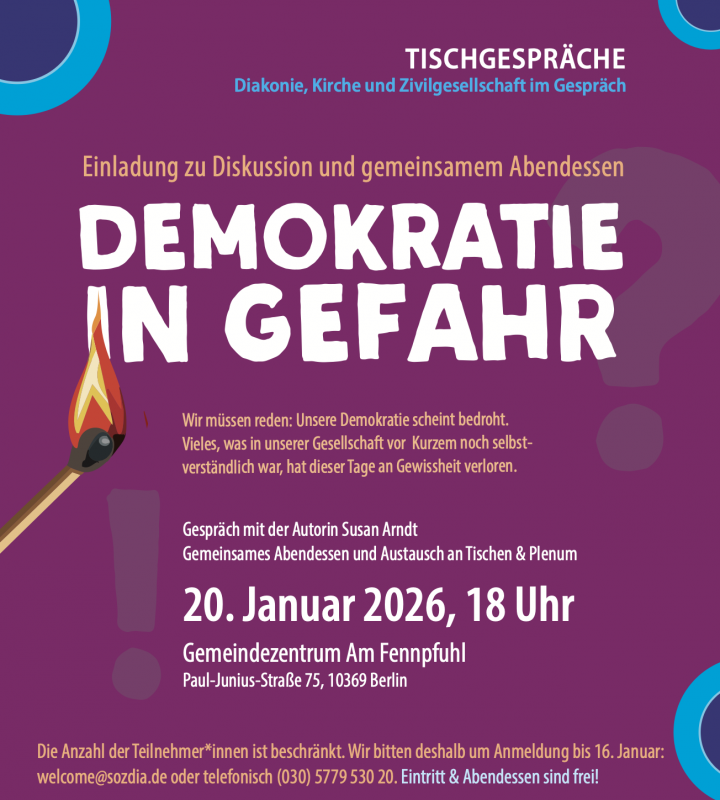 TISCHGESPRÄCHE
Diakonie, Kirche und Zivilgesellschaft im Gespräch

Einladung zu Diskussion und gemeinsamem Abendessen

DEMOKRATIE IN GEFAHR

Wir müssen reden: Unsere Demokratie scheint bedroht. Vieles, was in unserer Gesellschaft vor Kurzem noch selbstverständlich war, hat dieser Tage an Gewissheit verloren.

Gespräch mit der Autorin Susan Arndt
Gemeinsames Abendessen und Austausch an Tischen & Plenum

20. Januar 2026, 18 Uhr

Gemeindezentrum Am Fennpfuhl
Paul-Junius-Straße 75, 10369 Berlin

Die Anzahl der Teilnehmer*innen ist beschränkt. Wir bitten deshalb um Anmeldung bis 16. Januar: welcome@sozdia.de oder telefonisch (030) 5779 530 20. Eintritt & Abendessen sind frei!